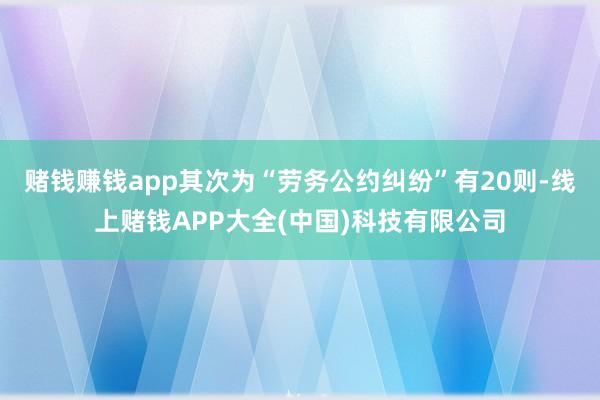 赌钱赚钱app其次为“劳务公约纠纷”有20则-线上赌钱APP大全(中国)科技有限公司